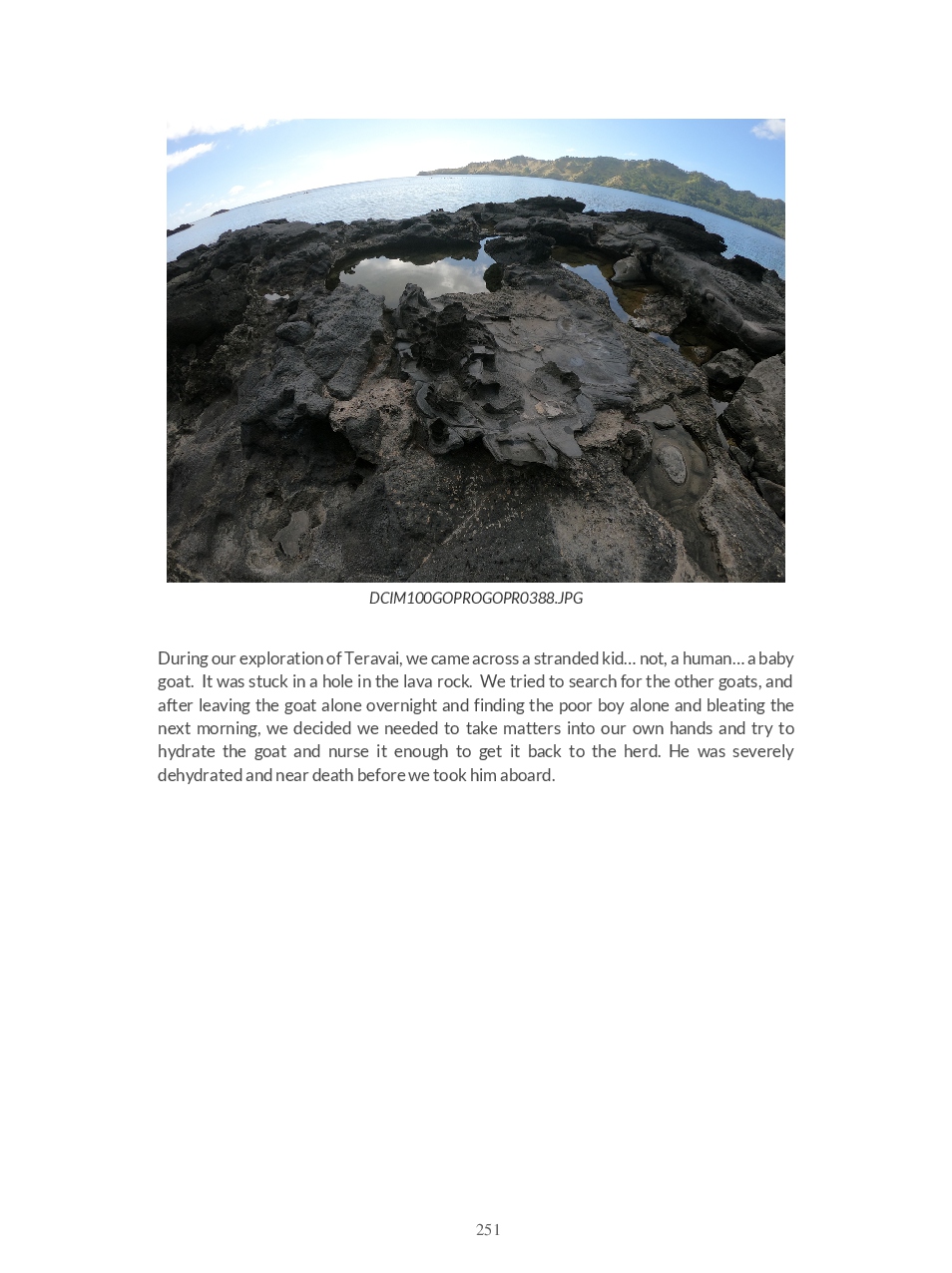 DCIM100GOPROGOPR0388.JPG

During our exploration of Teravai, we came across a stranded kid… not, a human… a baby goat. It was stuck in a hole in the lava rock. We tried to search for the other goats, and after leaving the goat alone overnight and finding the poor boy alone and bleating the next morning, we decided we needed to take matters into our own hands and try to hydrate the goat and nurse it enough to get it back to the herd. He was severely dehydrated and near death before we took him aboard.

251